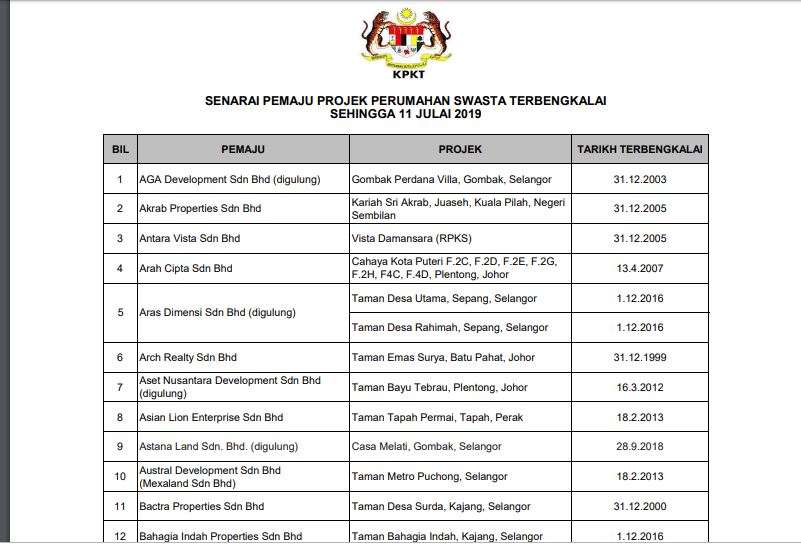 KPKT

SENARAI PEMAJU PROJEK PERUMAHAN SWASTA TERBENGKALAI
SEHINGGA 11 JULAI 2019

| BIL | PEMAJU | PROJEK | TARIKH TERBENGKALAI |
|---|---|---|---|
| 1 | AGA Development Sdn Bhd (digulung) | Gombak Perdana Villa, Gombak, Selangor | 31.12.2003 |
| 2 | Akrab Properties Sdn Bhd | Kariah Sri Akrab, Juaseh, Kuala Pilah, Negeri Sembilan | 31.12.2005 |
| 3 | Antara Vista Sdn Bhd | Vista Damansara (RPKS) | 31.12.2005 |
| 4 | Arah Cipta Sdn Bhd | Cahaya Kota Puteri F.2C, F.2D, F.2E, F.2G, F.2H, F4C, F.4D, Plentong, Johor | 13.4.2007 |
| 5 | Aras Dimensi Sdn Bhd (digulung) | Taman Desa Utama, Sepang, Selangor | 1.12.2016 |
|  |  | Taman Desa Rahimah, Sepang, Selangor | 1.12.2016 |
| 6 | Arch Realty Sdn Bhd | Taman Emas Surya, Batu Pahat, Johor | 31.12.1999 |
| 7 | Aset Nusantara Development Sdn Bhd (digulung) | Taman Bayu Tebrau, Plentong, Johor | 16.3.2012 |
| 8 | Asian Lion Enterprise Sdn Bhd | Taman Tapah Permai, Tapah, Perak | 18.2.2013 |
| 9 | Astana Land Sdn. Bhd. (digulung) | Casa Melati, Gombak, Selangor | 28.9.2018 |
| 10 | Austral Development Sdn Bhd (Mexaland Sdn Bhd) | Taman Metro Puchong, Selangor | 18.2.2013 |
| 11 | Bactra Properties Sdn Bhd | Taman Desa Surda, Kajang, Selangor | 31.12.2000 |
| 12 | Bahagia Indah Properties Sdn Bhd | Taman Bahagia Indah, Kajang, Selangor | 1.12.2016 |